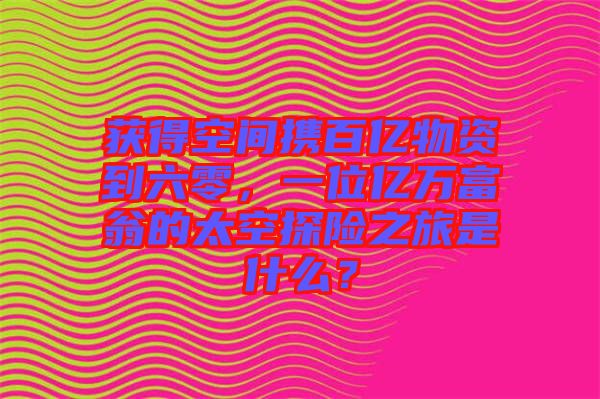 获得空间携百亿物资到六零，一位亿万富翁的太空探险之旅是什么？